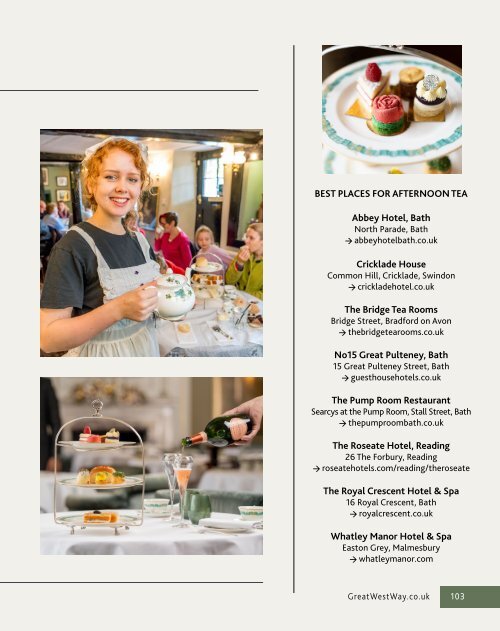 BEST PLACES FOR AFTERNOON TEA

Abbey Hotel, Bath
North Parade, Bath
→ abbeyhotelbath.co.uk

Cricklade House
Common Hill, Cricklade, Swindon
→ crickladehotel.co.uk

The Bridge Tea Rooms
Bridge Street, Bradford on Avon
→ thebridgetearooms.co.uk

No15 Great Pulteney, Bath
15 Great Pulteney Street, Bath
→ guesthousehotels.co.uk

The Pump Room Restaurant
Searcys at the Pump Room, Stall Street, Bath
→ thepumproombath.co.uk

The Roseate Hotel, Reading
26 The Forbury, Reading
→ roseatehotels.com/reading/theroseate

The Royal Crescent Hotel & Spa
16 Royal Crescent, Bath
→ royalcrescent.co.uk

Whatley Manor Hotel & Spa
Easton Grey, Malmesbury
→ whatleymanor.com

GreatWestWay.co.uk 103